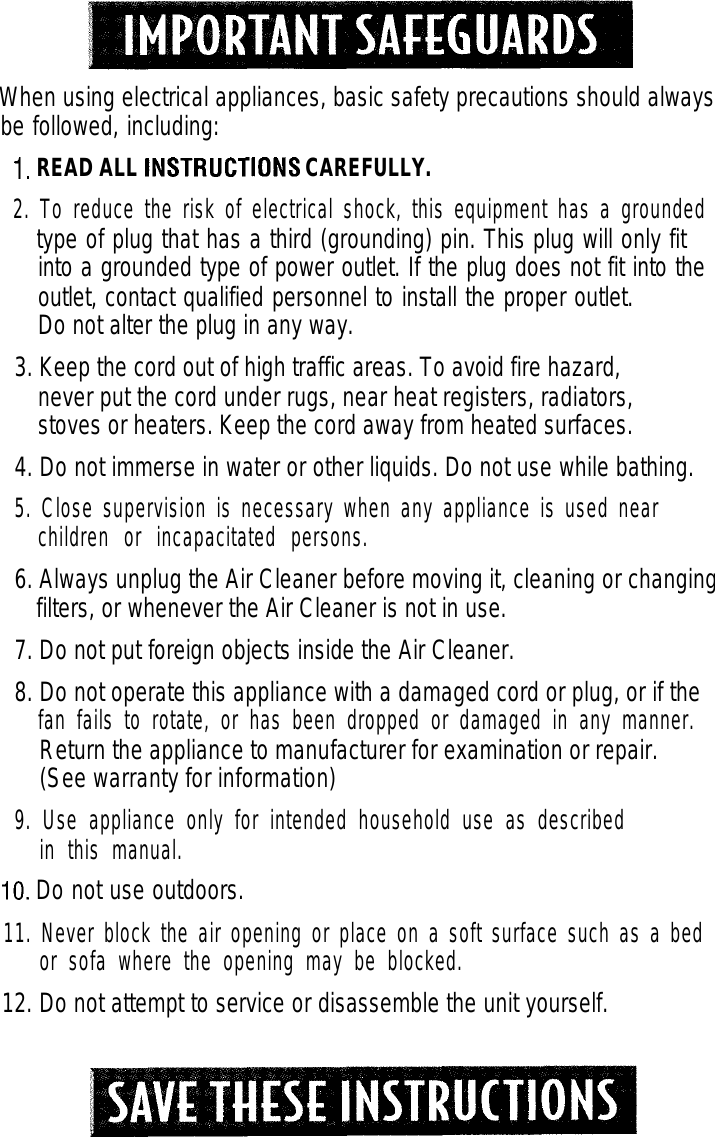 IMPORTANT SAFEGUARDS

When using electrical appliances, basic safety precautions should always be followed, including:

1. READ ALL INSTRUCTIONS CAREFULLY.

2. To reduce the risk of electrical shock, this equipment has a grounded type of plug that has a third (grounding) pin. This plug will only fit into a grounded type of power outlet. If the plug does not fit into the outlet, contact qualified personnel to install the proper outlet. Do not alter the plug in any way.

3. Keep the cord out of high traffic areas. To avoid fire hazard, never put the cord under rugs, near heat registers, radiators, stoves or heaters. Keep the cord away from heated surfaces.

4. Do not immerse in water or other liquids. Do not use while bathing.

5. Close supervision is necessary when any appliance is used near children or incapacitated persons.

6. Always unplug the Air Cleaner before moving it, cleaning or changing filters, or whenever the Air Cleaner is not in use.

7. Do not put foreign objects inside the Air Cleaner.

8. Do not operate this appliance with a damaged cord or plug, or if the fan fails to rotate, or has been dropped or damaged in any manner. Return the appliance to manufacturer for examination or repair. (See warranty for information)

9. Use appliance only for intended household use as described in this manual.

10. Do not use outdoors.

11. Never block the air opening or place on a soft surface such as a bed or sofa where the opening may be blocked.

12. Do not attempt to service or disassemble the unit yourself.

SAVE THESE INSTRUCTIONS